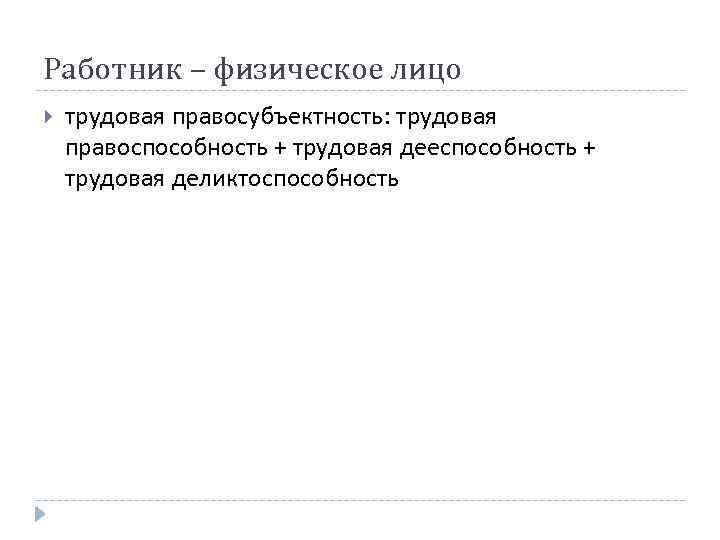 Работник – физическое лицо

трудовая правосубъектность: трудовая правоспособность + трудовая дееспособность + трудовая деликтоспособность